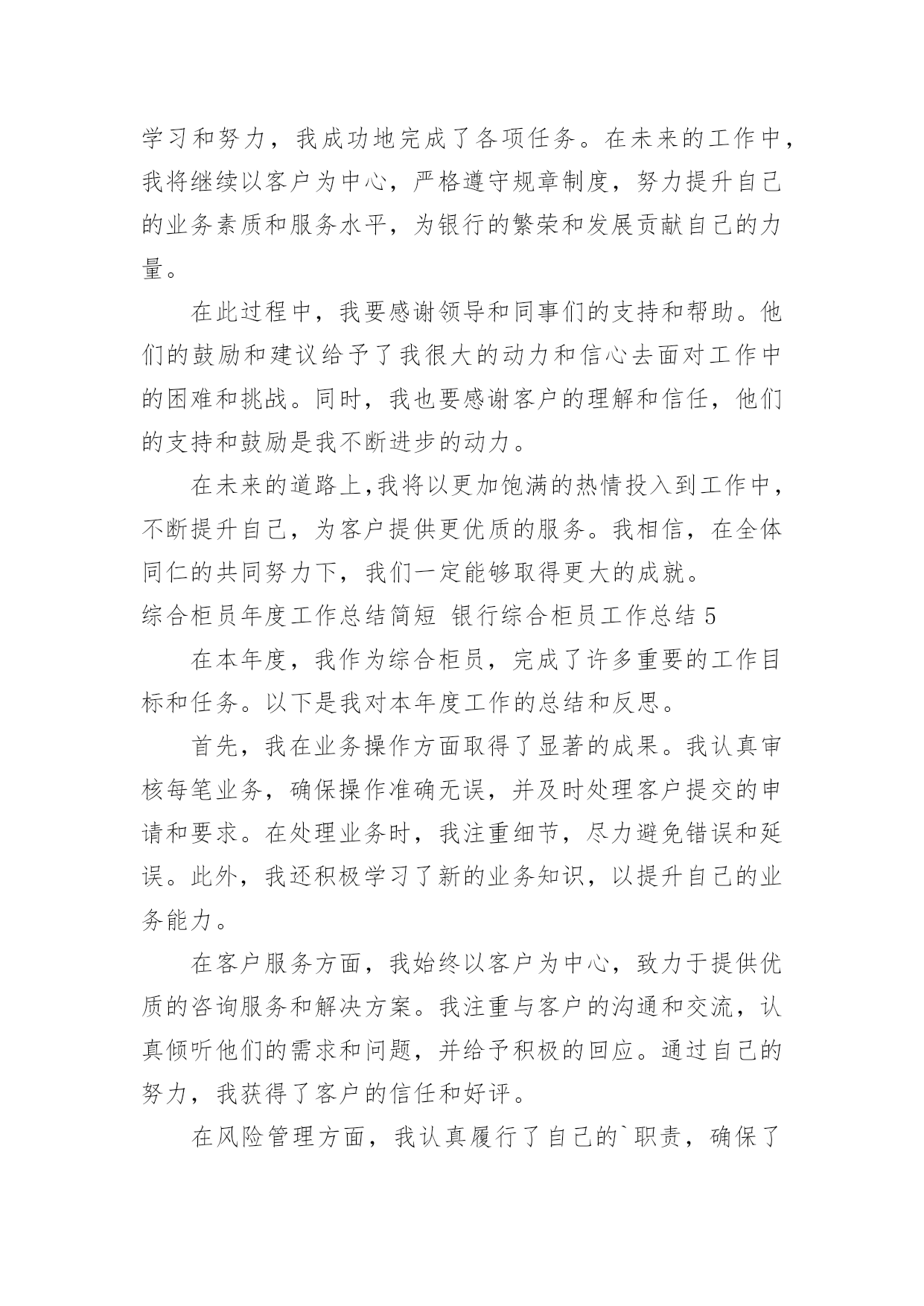 学习和努力，我成功地完成了各项任务。在未来的工作中，我将继续以客户为中心，严格遵守规章制度，努力提升自己的业务素质和服务水平，为银行的繁荣和发展贡献自己的力量。

在此过程中，我要感谢领导和同事们的支持和帮助。他们的鼓励和建议给予了我很大的动力和信心去面对工作中的困难和挑战。同时，我也要感谢客户的理解和信任，他们的支持和鼓励是我不断进步的动力。

在未来的道路上,我将以更加饱满的热情投入到工作中，不断提升自己，为客户提供更优质的服务。我相信，在全体同仁的共同努力下，我们一定能够取得更大的成就。

综合柜员年度工作总结简短 银行综合柜员工作总结 5

在本年度，我作为综合柜员，完成了许多重要的工作目标和任务。以下是我对本年度工作的总结和反思。

首先，我在业务操作方面取得了显著的成果。我认真审核每笔业务，确保操作准确无误，并及时处理客户提交的申请和要求。在处理业务时，我注重细节，尽力避免错误和延误。此外，我还积极学习了新的业务知识，以提升自己的业务能力。

在客户服务方面，我始终以客户为中心，致力于提供优质的咨询服务和解决方案。我注重与客户的沟通和交流，认真倾听他们的需求和问题，并给予积极的回应。通过自己的努力，我获得了客户的信任和好评。

在风险管理方面，我认真履行了自己的`职责，确保了